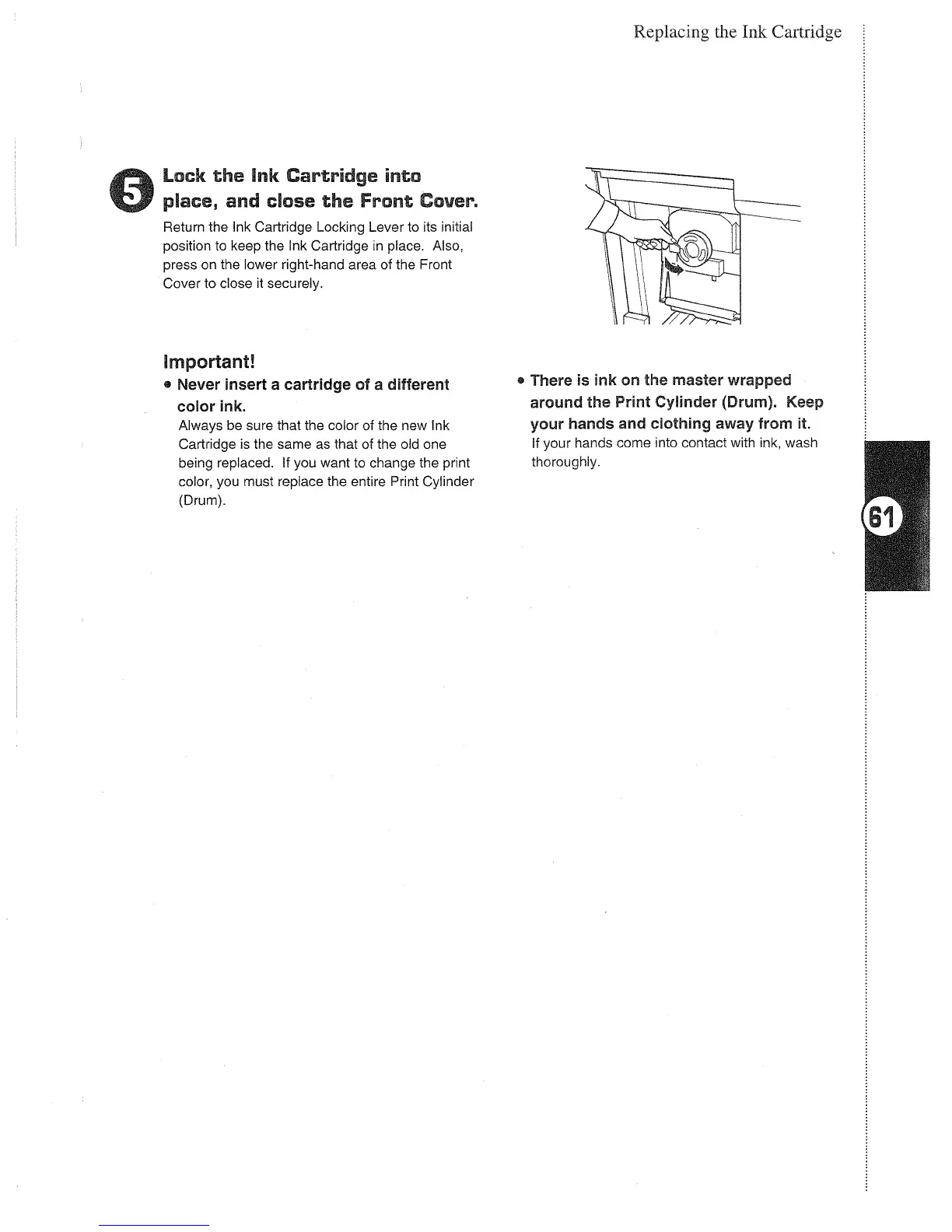 Replacing the Ink Cartridge

5 Lock the Ink Cartridge into place, and close the Front Cover.

Return the Ink Cartridge Locking Lever to its initial position to keep the Ink Cartridge in place. Also, press on the lower right-hand area of the Front Cover to close it securely.

Important!

● Never insert a cartridge of a different color ink.
Always be sure that the color of the new Ink Cartridge is the same as that of the old one being replaced. If you want to change the print color, you must replace the entire Print Cylinder (Drum).

● There is ink on the master wrapped around the Print Cylinder (Drum). Keep your hands and clothing away from it.
If your hands come into contact with ink, wash thoroughly.

61